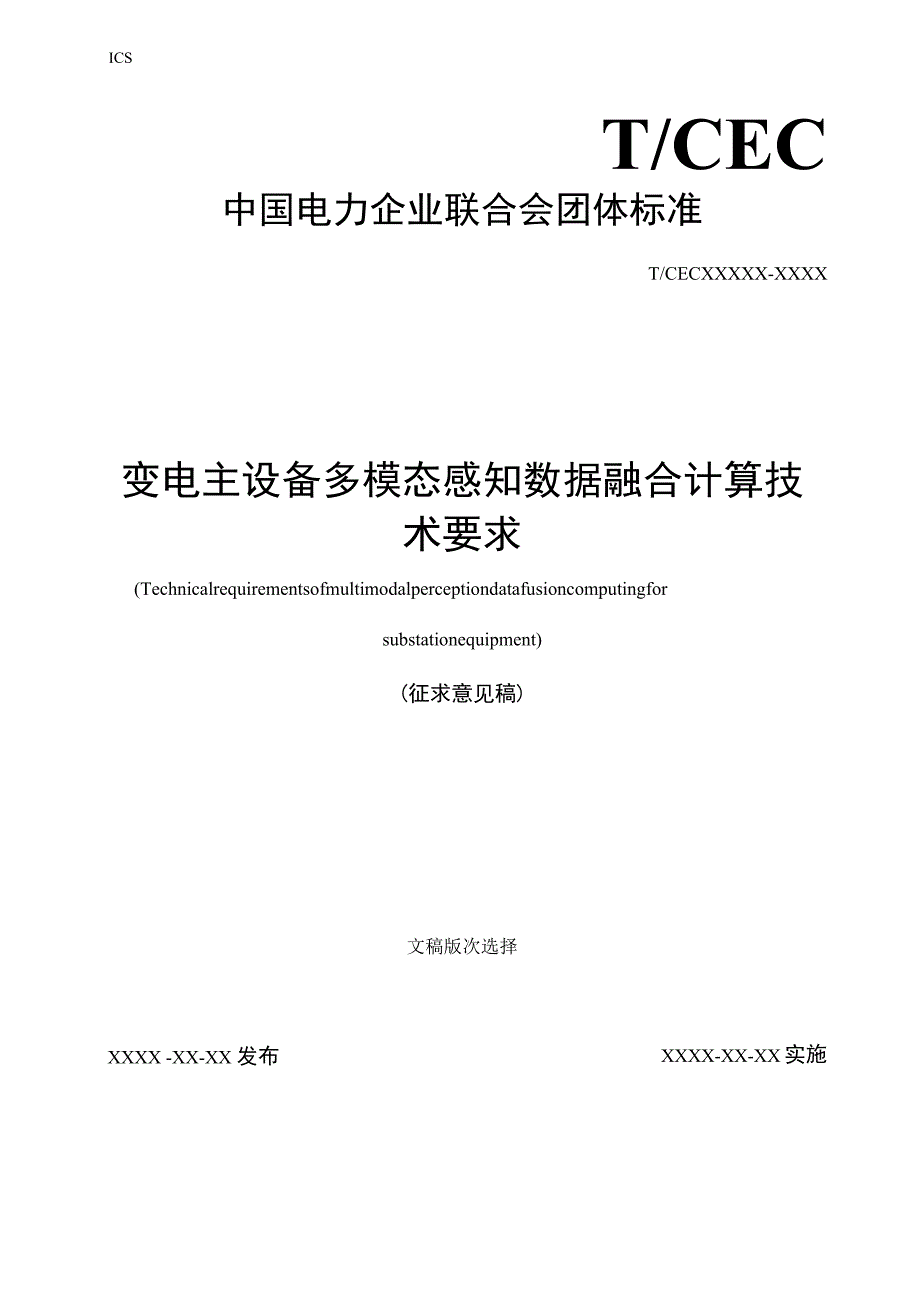 ICS

T/CEC

中国电力企业联合会团体标准

T/CECXXXXX-XXXX

变电主设备多模态感知数据融合计算技术要求

(Technicalrequirementsofmultimodalperceptiondatafusioncomputingfor substationequipment)

(征求意见稿)

文稿版次选择

XXXX -XX-XX 发布

XXXX-XX-XX 实施